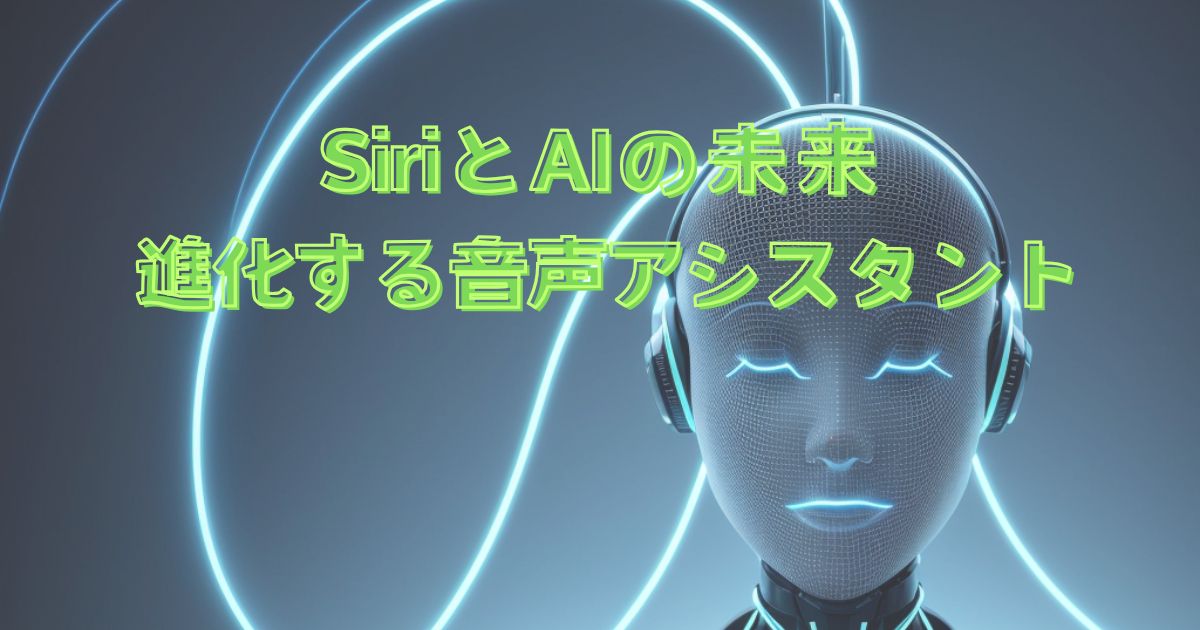 SiriとAIの未来
進化する音声アシスタント